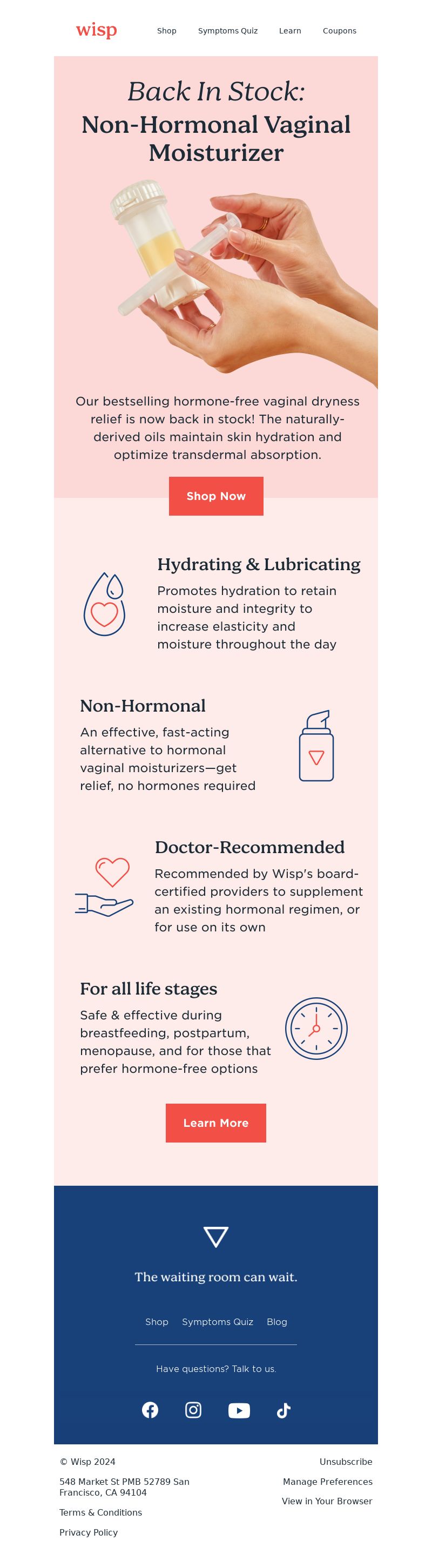 wisp

Shop Symptoms Quiz Learn Coupons

Back In Stock:
Non-Hormonal Vaginal Moisturizer

Our bestselling hormone-free vaginal dryness relief is now back in stock! The naturally-derived oils maintain skin hydration and optimize transdermal absorption.

Shop Now

Hydrating & Lubricating
Promotes hydration to retain moisture and integrity to increase elasticity and moisture throughout the day

Non-Hormonal
An effective, fast-acting alternative to hormonal vaginal moisturizers—get relief, no hormones required

Doctor-Recommended
Recommended by Wisp's board-certified providers to supplement an existing hormonal regimen, or for use on its own

For all life stages
Safe & effective during breastfeeding, postpartum, menopause, and for those that prefer hormone-free options

Learn More

The waiting room can wait.

Shop Symptoms Quiz Blog

Have questions? Talk to us.

© Wisp 2024

548 Market St PMB 52789 San Francisco, CA 94104

Terms & Conditions

Privacy Policy

Unsubscribe

Manage Preferences

View in Your Browser